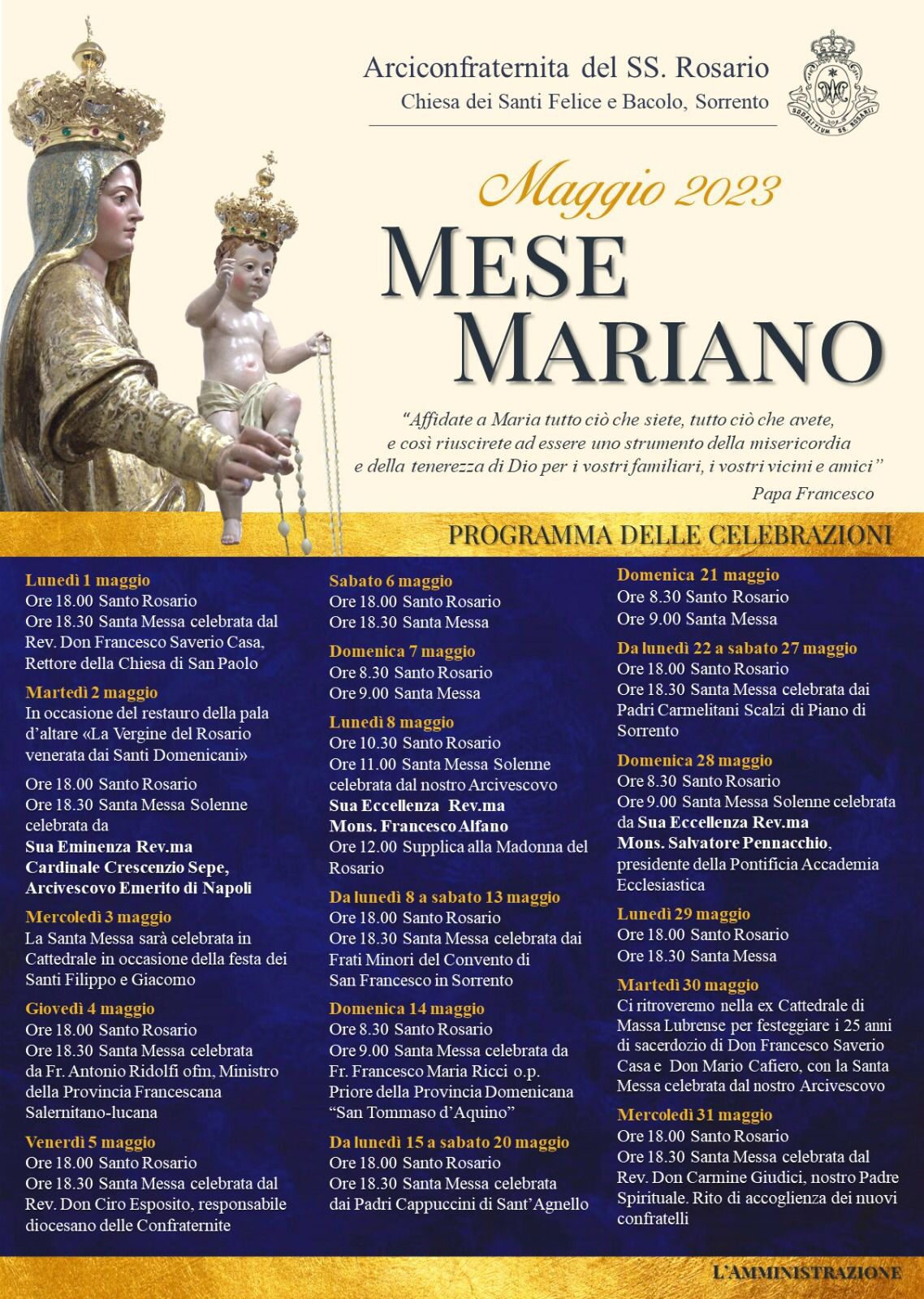 Arciconfraternita del SS. Rosario
Chiesa dei Santi Felice e Bacolo, Sorrento

SODALITIUM SS. ROSARII

Maggio 2023

MESE MARIANO

"Affidate a Maria tutto ciò che siete, tutto ciò che avete, e così riuscirete ad essere uno strumento della misericordia e della tenerezza di Dio per i vostri familiari, i vostri vicini e amici"
Papa Francesco

PROGRAMMA DELLE CELEBRAZIONI

Lunedì 1 maggio
Ore 18.00 Santo Rosario
Ore 18.30 Santa Messa celebrata dal Rev. Don Francesco Saverio Casa, Rettore della Chiesa di San Paolo

Martedì 2 maggio
In occasione del restauro della pala d'altare «La Vergine del Rosario venerata dai Santi Domenicani»

Ore 18.00 Santo Rosario
Ore 18.30 Santa Messa Solenne celebrata da
Sua Eminenza Rev.ma Cardinale Crescenzio Sepe, Arcivescovo Emerito di Napoli

Mercoledì 3 maggio
La Santa Messa sarà celebrata in Cattedrale in occasione della festa dei Santi Filippo e Giacomo

Giovedì 4 maggio
Ore 18.00 Santo Rosario
Ore 18.30 Santa Messa celebrata da Fr. Antonio Ridolfi ofm, Ministro della Provincia Francescana Salernitano-lucana

Venerdì 5 maggio
Ore 18.00 Santo Rosario
Ore 18.30 Santa Messa celebrata dal Rev. Don Ciro Esposito, responsabile diocesano delle Confraternite

Sabato 6 maggio
Ore 18.00 Santo Rosario
Ore 18.30 Santa Messa

Domenica 7 maggio
Ore 8.30 Santo Rosario
Ore 9.00 Santa Messa

Lunedì 8 maggio
Ore 10.30 Santo Rosario
Ore 11.00 Santa Messa Solenne celebrata dal nostro Arcivescovo
Sua Eccellenza Rev.ma Mons. Francesco Alfano
Ore 12.00 Supplica alla Madonna del Rosario

Da lunedì 8 a sabato 13 maggio
Ore 18.00 Santo Rosario
Ore 18.30 Santa Messa celebrata dai Frati Minori del Convento di San Francesco in Sorrento

Domenica 14 maggio
Ore 8.30 Santo Rosario
Ore 9.00 Santa Messa celebrata da Fr. Francesco Maria Ricci o.p. Priore della Provincia Domenicana "San Tommaso d'Aquino"

Da lunedì 15 a sabato 20 maggio
Ore 18.00 Santo Rosario
Ore 18.30 Santa Messa celebrata dai Padri Cappuccini di Sant'Agnello

Domenica 21 maggio
Ore 8.30 Santo Rosario
Ore 9.00 Santa Messa

Da lunedì 22 a sabato 27 maggio
Ore 18.00 Santo Rosario
Ore 18.30 Santa Messa celebrata dai Padri Carmelitani Scalzi di Piano di Sorrento

Domenica 28 maggio
Ore 8.30 Santo Rosario
Ore 9.00 Santa Messa Solenne celebrata da Sua Eccellenza Rev.ma Mons. Salvatore Pennacchio, presidente della Pontificia Accademia Ecclesiastica

Lunedì 29 maggio
Ore 18.00 Santo Rosario
Ore 18.30 Santa Messa

Martedì 30 maggio
Ci ritroveremo nella ex Cattedrale di Massa Lubrense per festeggiare i 25 anni di sacerdozio di Don Francesco Saverio Casa e Don Mario Cafiero, con la Santa Messa celebrata dal nostro Arcivescovo

Mercoledì 31 maggio
Ore 18.00 Santo Rosario
Ore 18.30 Santa Messa celebrata dal Rev. Don Carmine Giudici, nostro Padre Spirituale. Rito di accoglienza dei nuovi confratelli

L'AMMINISTRAZIONE